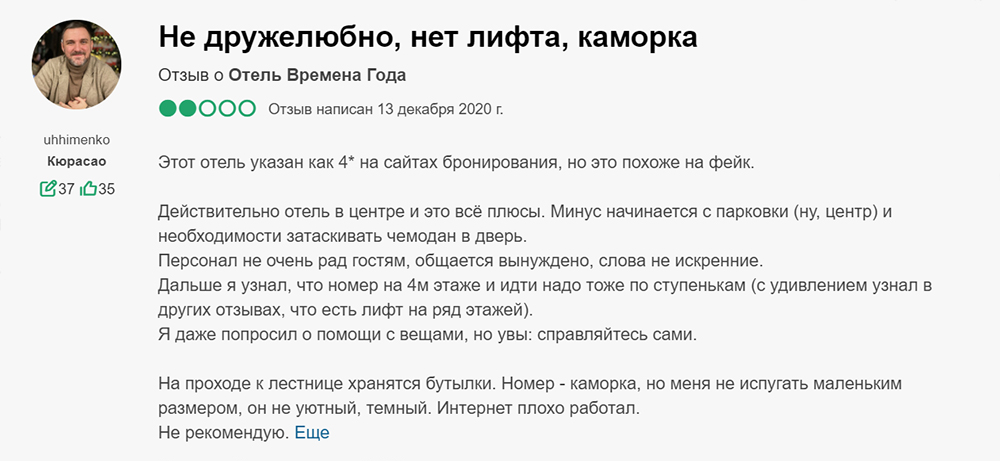 uhhimenko
Кюрасао
37 35

Не дружелюбно, нет лифта, каморка

Отзыв о Отель Времена Года

Отзыв написан 13 декабря 2020 г.

Этот отель указан как 4* на сайтах бронирования, но это похоже на фейк.

Действительно отель в центре и это всё плюсы. Минус начинается с парковки (ну, центр) и необходимости затаскивать чемодан в дверь.
Персонал не очень рад гостям, общается вынуждено, слова не искренние.
Дальше я узнал, что номер на 4м этаже и идти надо тоже по ступенькам (с удивлением узнал в других отзывах, что есть лифт на ряд этажей).
Я даже попросил о помощи с вещами, но увы: справляйтесь сами.

На проходе к лестнице хранятся бутылки. Номер - каморка, но меня не испугать маленьким размером, он не уютный, темный. Интернет плохо работал.
Не рекомендую. Еще